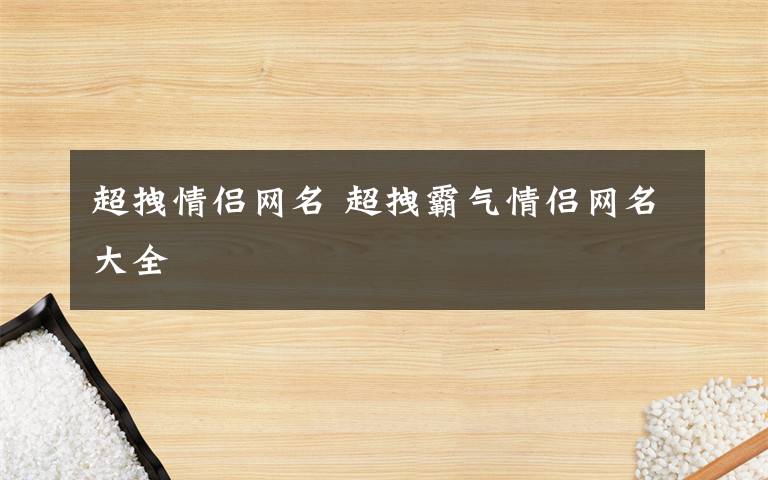 超拽情侣网名 超拽霸气情侣网名大全